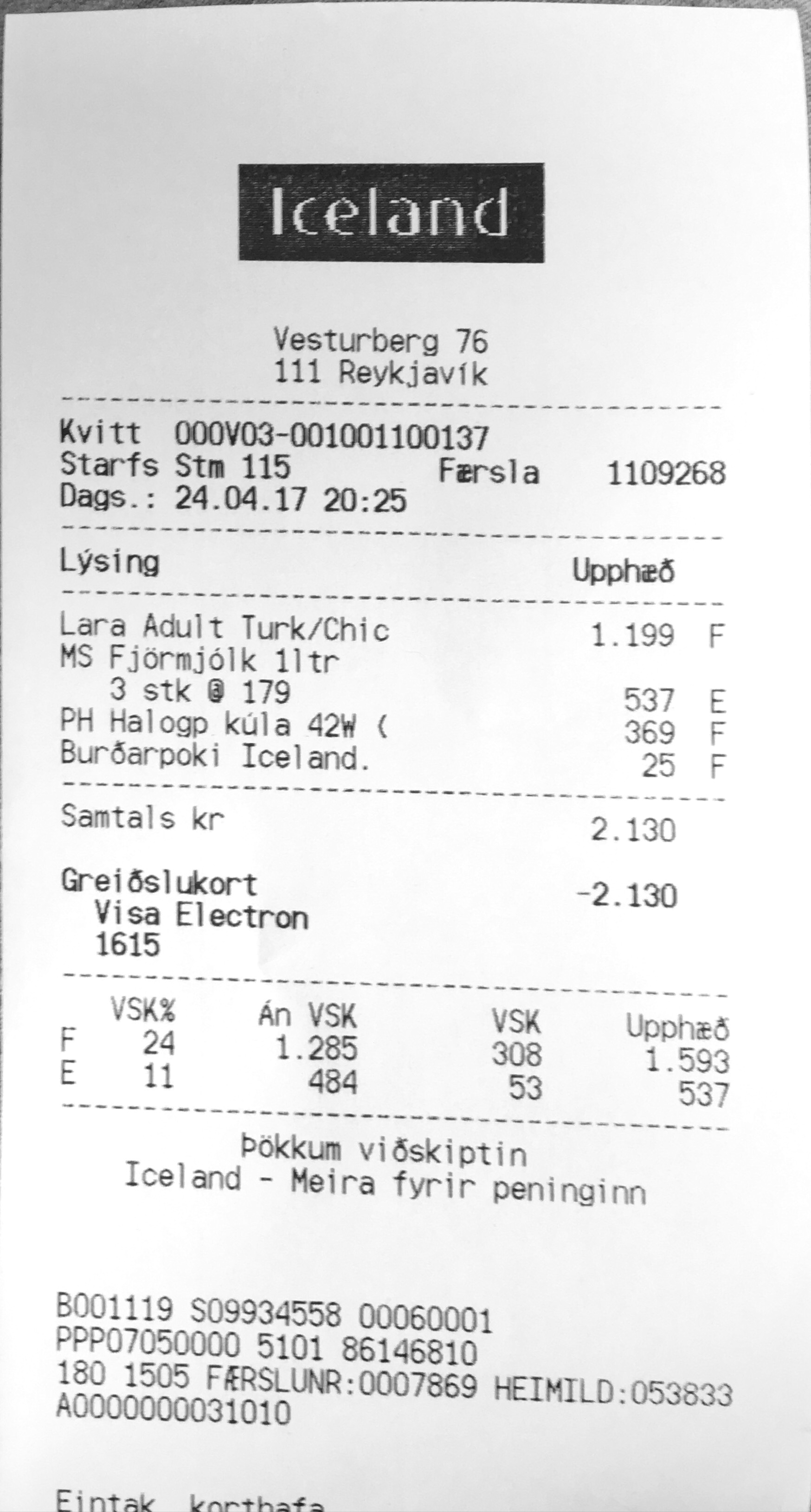 Iceland

Vesturberg 76
111 Reykjavík

Kvitt 000V03-001001100137
Starfs Stm 115 Færsla 1109268
Dags.: 24.04.17 20:25

Lýsing Upphæð

Lara Adult Turk/Chic 1.199 F
MS Fjörmjólk 1ltr
3 stk @ 179 537 E
PH Halogp kúla 42W ( 369 F
Burðarpoki Iceland. 25 F

Samtals kr 2.130

Greiðslukort -2.130
Visa Electron
1615

| | VSK% | Án VSK | VSK | Upphæð |
|---|---|---|---|---|
| F | 24 | 1.285 | 308 | 1.593 |
| E | 11 | 484 | 53 | 537 |

Þökkum viðskiptin
Iceland - Meira fyrir peninginn

B001119 S09934558 00060001
PPP07050000 5101 86146810
180 1505 FÆRSLUNR:0007869 HEIMILD:053833
A0000000031010

Eintak korthafa